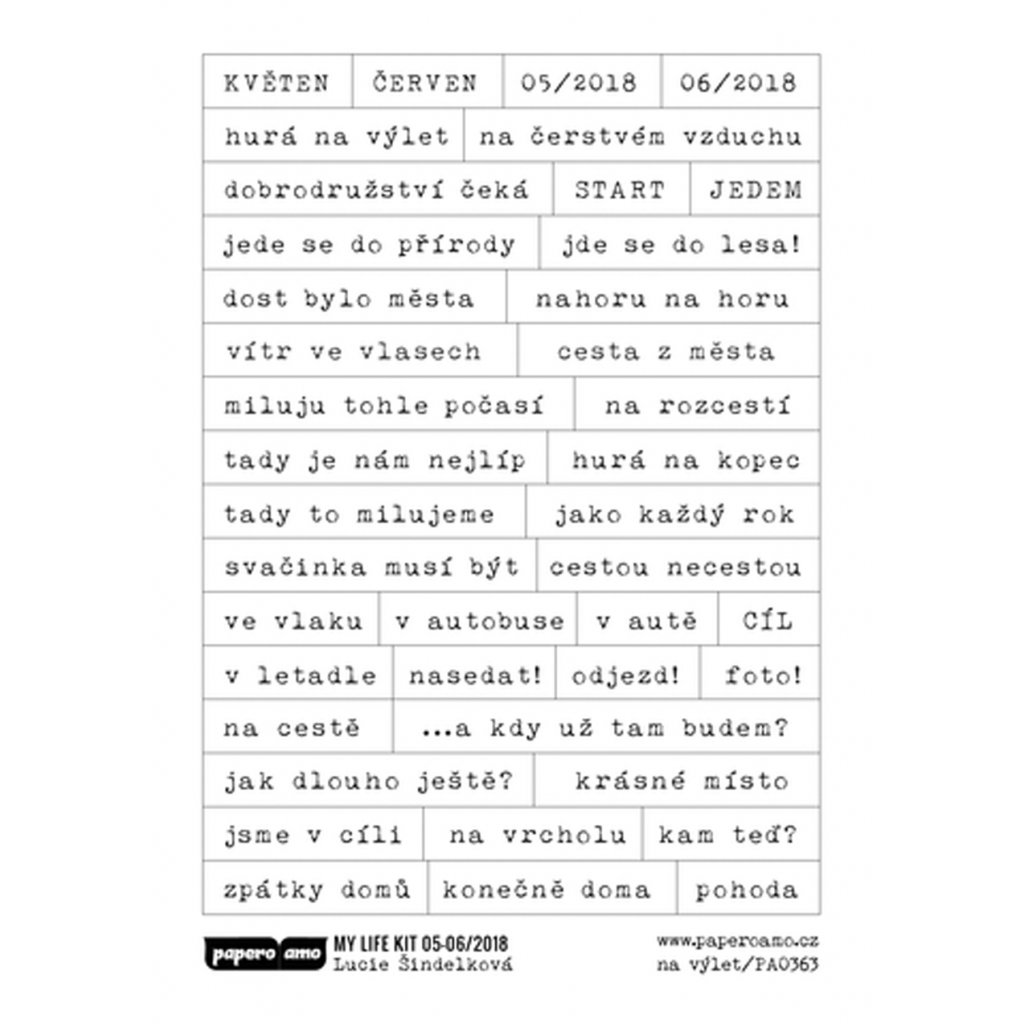 KVĚTEN
ČERVEN
05/2018
06/2018
hurá na výlet
na čerstvém vzduchu
dobrodružství čeká
START
JEDEM
jede se do přírody
jde se do lesa!
dost bylo města
nahoru na horu
vítr ve vlasech
cesta z města
miluju tohle počasí
na rozcestí
tady je nám nejlíp
hurá na kopec
tady to milujeme
jako každý rok
svačinka musí být
cestou necestou
ve vlaku
v autobuse
v autě
CÍL
v letadle
nasedat!
odjezd!
foto!
na cestě
...a kdy už tam budem?
jak dlouho ještě?
krásné místo
jsme v cíli
na vrcholu
kam teď?
zpátky domů
konečně doma
pohoda

papero amo
MY LIFE KIT 05-06/2018
Lucie Šindelková

www.paperoamo.cz
na výlet/PA0363